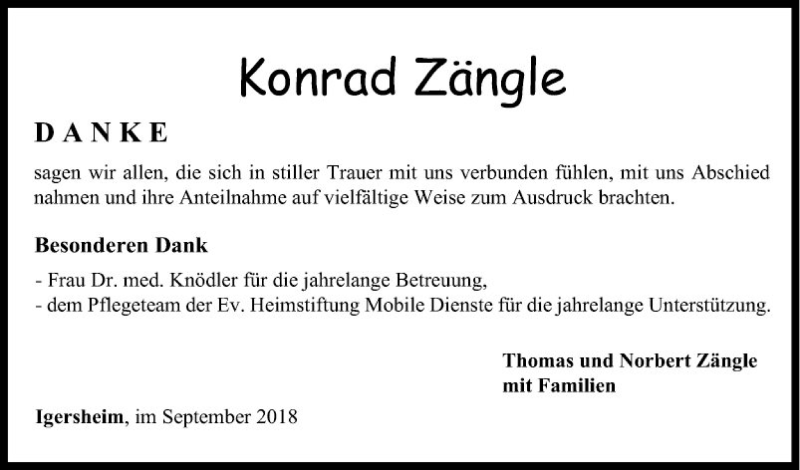 Konrad Zängle

DANKE

sagen wir allen, die sich in stiller Trauer mit uns verbunden fühlen, mit uns Abschied nahmen und ihre Anteilnahme auf vielfältige Weise zum Ausdruck brachten.

Besonderen Dank

- Frau Dr. med. Knödler für die jahrelange Betreuung,
- dem Pflegeteam der Ev. Heimstiftung Mobile Dienste für die jahrelange Unterstützung.

Thomas und Norbert Zängle
mit Familien

Igersheim, im September 2018